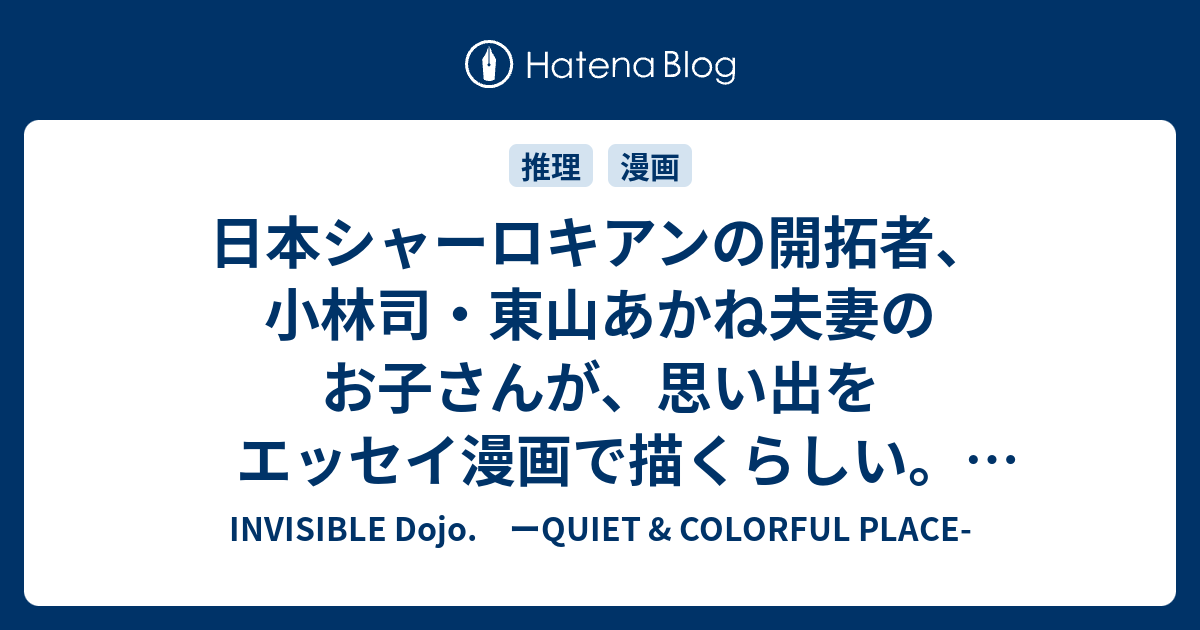 Hatena Blog

推理 漫画

日本シャーロキアンの開拓者、小林司・東山あかね夫妻のお子さんが、思い出をエッセイ漫画で描くらしい。…

INVISIBLE Dojo. ーQUIET & COLORFUL PLACE-